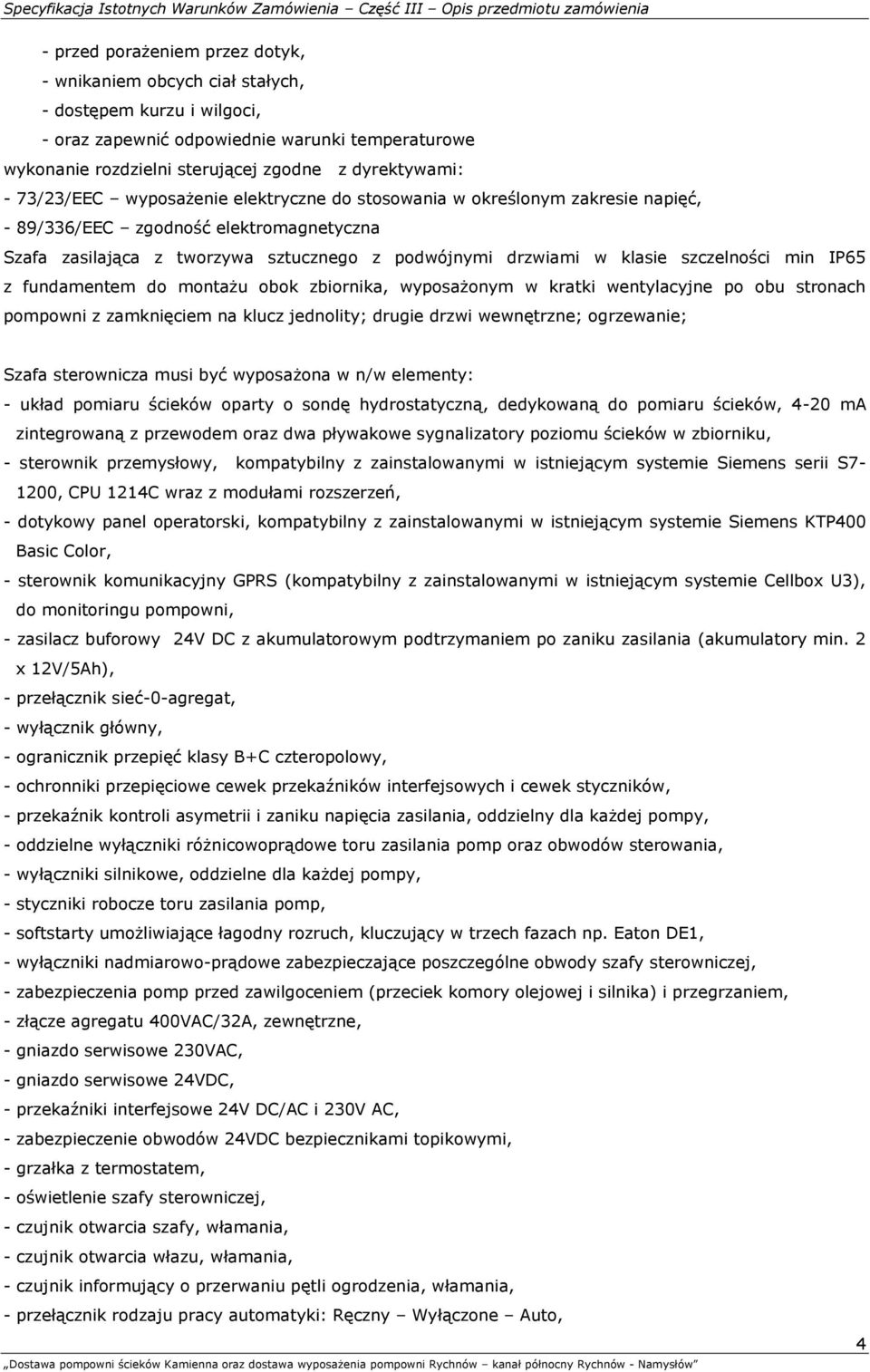 Specyfikacja Istotnych Warunków Zamówienia – Część III – Opis przedmiotu zamówienia

- przed porażeniem przez dotyk,
- wnikaniem obcych ciał stałych,
- dostępem kurzu i wilgoci,
- oraz zapewnić odpowiednie warunki temperaturowe
wykonanie rozdzielni sterującej zgodne z dyrektywami:
- 73/23/EEC – wyposażenie elektryczne do stosowania w określonym zakresie napięć,
- 89/336/EEC – zgodność elektromagnetyczna
Szafa zasilająca z tworzywa sztucznego z podwójnymi drzwiami w klasie szczelności min IP65 z fundamentem do montażu obok zbiornika, wyposażonym w kratki wentylacyjne po obu stronach pompowni z zamknięciem na klucz jednolity; drugie drzwi wewnętrzne; ogrzewanie;

Szafa sterownicza musi być wyposażona w n/w elementy:
- układ pomiaru ścieków oparty o sondę hydrostatyczną, dedykowaną do pomiaru ścieków, 4-20 mA zintegrowaną z przewodem oraz dwa pływakowe sygnalizatory poziomu ścieków w zbiorniku,
- sterownik przemysłowy, kompatybilny z zainstalowanymi w istniejącym systemie Siemens serii S7-1200, CPU 1214C wraz z modułami rozszerzeń,
- dotykowy panel operatorski, kompatybilny z zainstalowanymi w istniejącym systemie Siemens KTP400 Basic Color,
- sterownik komunikacyjny GPRS (kompatybilny z zainstalowanymi w istniejącym systemie Cellbox U3), do monitoringu pompowni,
- zasilacz buforowy 24V DC z akumulatorowym podtrzymaniem po zaniku zasilania (akumulatory min. 2 x 12V/5Ah),
- przełącznik sieć-0-agregat,
- wyłącznik główny,
- ogranicznik przepięć klasy B+C czteropolowy,
- ochronniki przepięciowe cewek przekaźników interfejsowych i cewek styczników,
- przekaźnik kontroli asymetrii i zaniku napięcia zasilania, oddzielny dla każdej pompy,
- oddzielne wyłączniki różnicowoprądowe toru zasilania pomp oraz obwodów sterowania,
- wyłączniki silnikowe, oddzielne dla każdej pompy,
- styczniki robocze toru zasilania pomp,
- softstarty umożliwiające łagodny rozruch, kluczujący w trzech fazach np. Eaton DE1,
- wyłączniki nadmiarowo-prądowe zabezpieczające poszczególne obwody szafy sterowniczej,
- zabezpieczenia pomp przed zawilgoceniem (przeciek komory olejowej i silnika) i przegrzaniem,
- złącze agregatu 400VAC/32A, zewnętrzne,
- gniazdo serwisowe 230VAC,
- gniazdo serwisowe 24VDC,
- przekaźniki interfejsowe 24V DC/AC i 230V AC,
- zabezpieczenie obwodów 24VDC bezpiecznikami topikowymi,
- grzałka z termostatem,
- oświetlenie szafy sterowniczej,
- czujnik otwarcia szafy, włamania,
- czujnik otwarcia włazu, włamania,
- czujnik informujący o przerwaniu pętli ogrodzenia, włamania,
- przełącznik rodzaju pracy automatyki: Ręczny – Wyłączone – Auto,

4

„Dostawa pompowni ścieków Kamienna oraz dostawa wyposażenia pompowni Rychnów – kanał północny Rychnów - Namysłów”